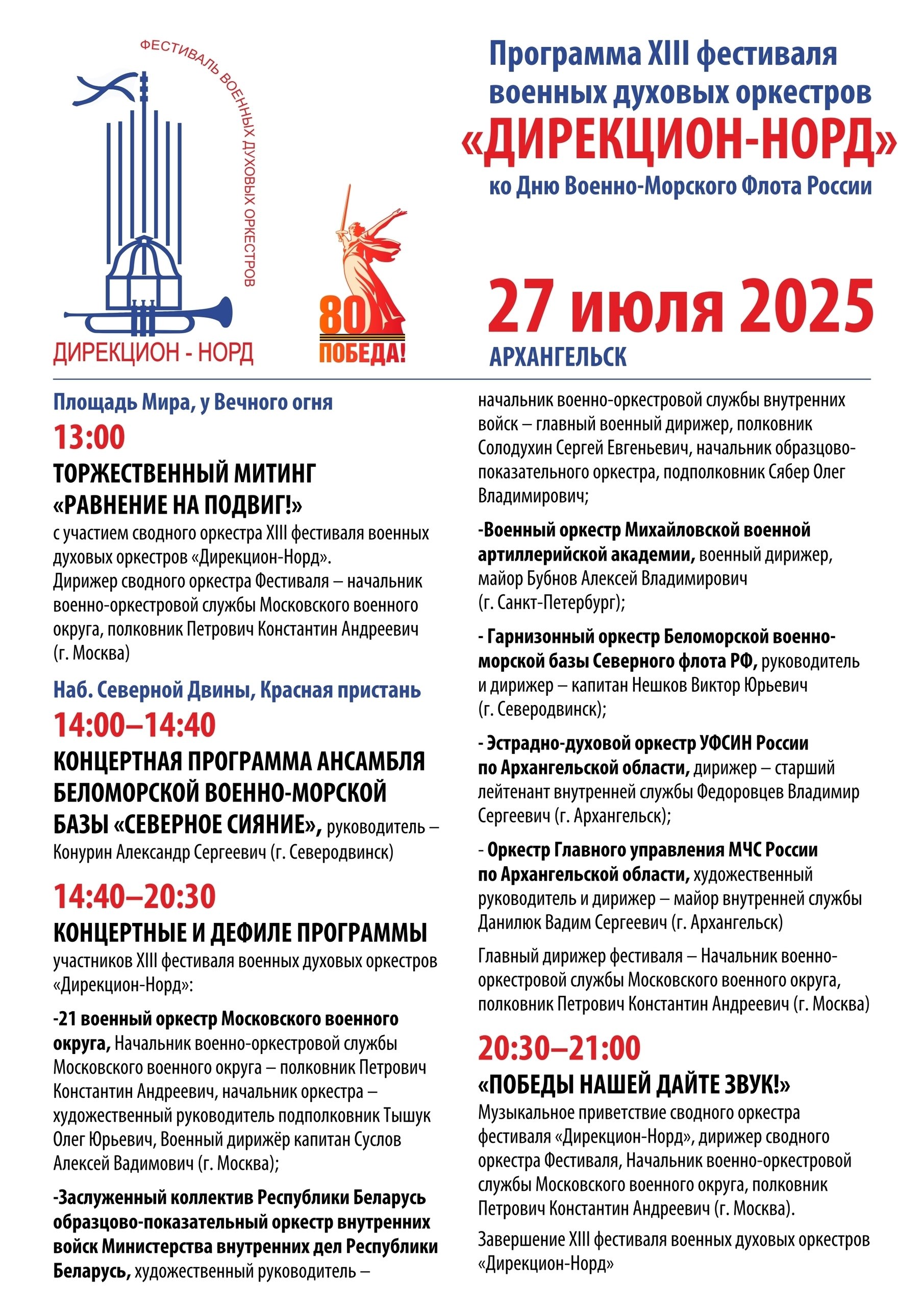 ФЕСТИВАЛЬ ВОЕННЫХ ДУХОВЫХ ОРКЕСТРОВ

ДИРЕКЦИОН - НОРД

80 ПОБЕДА!

Программа XIII фестиваля военных духовых оркестров «ДИРЕКЦИОН-НОРД» ко Дню Военно-Морского Флота России

27 июля 2025

АРХАНГЕЛЬСК

Площадь Мира, у Вечного огня

13:00

ТОРЖЕСТВЕННЫЙ МИТИНГ «РАВНЕНИЕ НА ПОДВИГ!»

с участием сводного оркестра XIII фестиваля военных духовых оркестров «Дирекцион-Норд». Дирижер сводного оркестра Фестиваля – начальник военно-оркестровой службы Московского военного округа, полковник Петрович Константин Андреевич (г. Москва)

Наб. Северной Двины, Красная пристань

14:00–14:40

КОНЦЕРТНАЯ ПРОГРАММА АНСАМБЛЯ БЕЛОМОРСКОЙ ВОЕННО-МОРСКОЙ БАЗЫ «СЕВЕРНОЕ СИЯНИЕ», руководитель – Конурин Александр Сергеевич (г. Северодвинск)

14:40–20:30

КОНЦЕРТНЫЕ И ДЕФИЛЕ ПРОГРАММЫ

участников XIII фестиваля военных духовых оркестров «Дирекцион-Норд»:

-21 военный оркестр Московского военного округа, Начальник военно-оркестровой службы Московского военного округа – полковник Петрович Константин Андреевич, начальник оркестра – художественный руководитель подполковник Тышук Олег Юрьевич, Военный дирижёр капитан Суслов Алексей Вадимович (г. Москва);

-Заслуженный коллектив Республики Беларусь образцово-показательный оркестр внутренних войск Министерства внутренних дел Республики Беларусь, художественный руководитель – начальник военно-оркестровой службы внутренних войск – главный военный дирижер, полковник Солодухин Сергей Евгеньевич, начальник образцово-показательного оркестра, подполковник Сябер Олег Владимирович;

-Военный оркестр Михайловской военной артиллерийской академии, военный дирижер, майор Бубнов Алексей Владимирович (г. Санкт-Петербург);

- Гарнизонный оркестр Беломорской военно-морской базы Северного флота РФ, руководитель и дирижер – капитан Нешков Виктор Юрьевич (г. Северодвинск);

- Эстрадно-духовой оркестр УФСИН России по Архангельской области, дирижер – старший лейтенант внутренней службы Федоровцев Владимир Сергеевич (г. Архангельск);

- Оркестр Главного управления МЧС России по Архангельской области, художественный руководитель и дирижер – майор внутренней службы Данилюк Вадим Сергеевич (г. Архангельск)

Главный дирижер фестиваля – Начальник военно-оркестровой службы Московского военного округа, полковник Петрович Константин Андреевич (г. Москва)

20:30–21:00

«ПОБЕДЫ НАШЕЙ ДАЙТЕ ЗВУК!»

Музыкальное приветствие сводного оркестра фестиваля «Дирекцион-Норд», дирижер сводного оркестра Фестиваля, Начальник военно-оркестровой службы Московского военного округа, полковник Петрович Константин Андреевич (г. Москва).

Завершение XIII фестиваля военных духовых оркестров «Дирекцион-Норд»